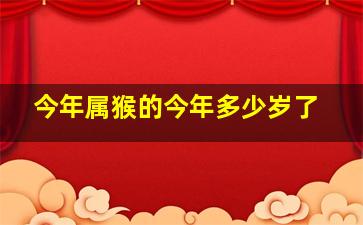 今年属猴的今年多少岁了